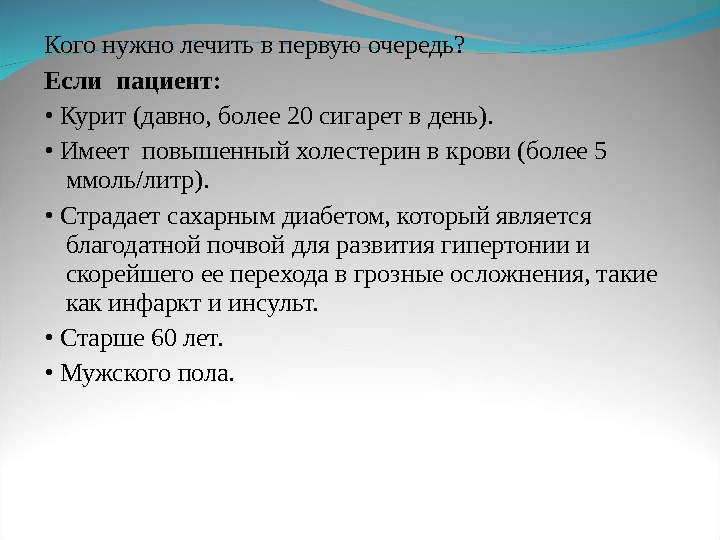 Кого нужно лечить в первую очередь?

Если пациент:

• Курит (давно, более 20 сигарет в день).

• Имеет повышенный холестерин в крови (более 5 ммоль/литр).

• Страдает сахарным диабетом, который является благодатной почвой для развития гипертонии и скорейшего ее перехода в грозные осложнения, такие как инфаркт и инсульт.

• Старше 60 лет.

• Мужского пола.